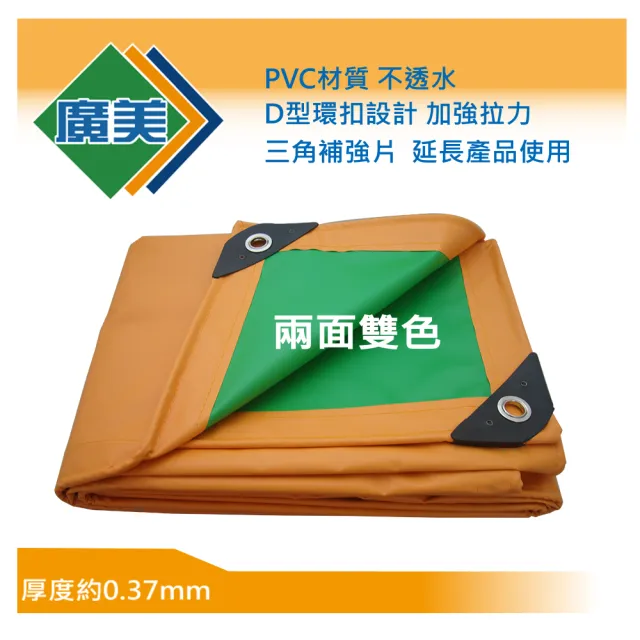 廣美

PVC材質 不透水
D型環扣設計 加強拉力
三角補強片 延長產品使用

兩面雙色

厚度約0.37mm